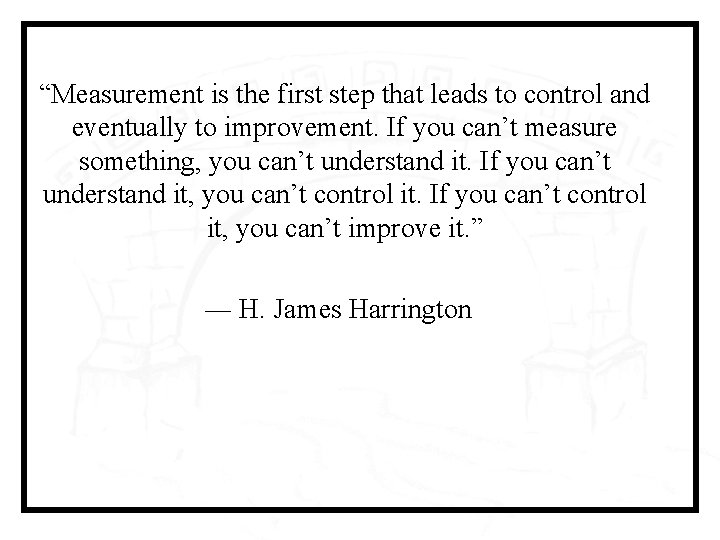 "Measurement is the first step that leads to control and eventually to improvement. If you can't measure something, you can't understand it. If you can't understand it, you can't control it. If you can't control it, you can't improve it."

— H. James Harrington